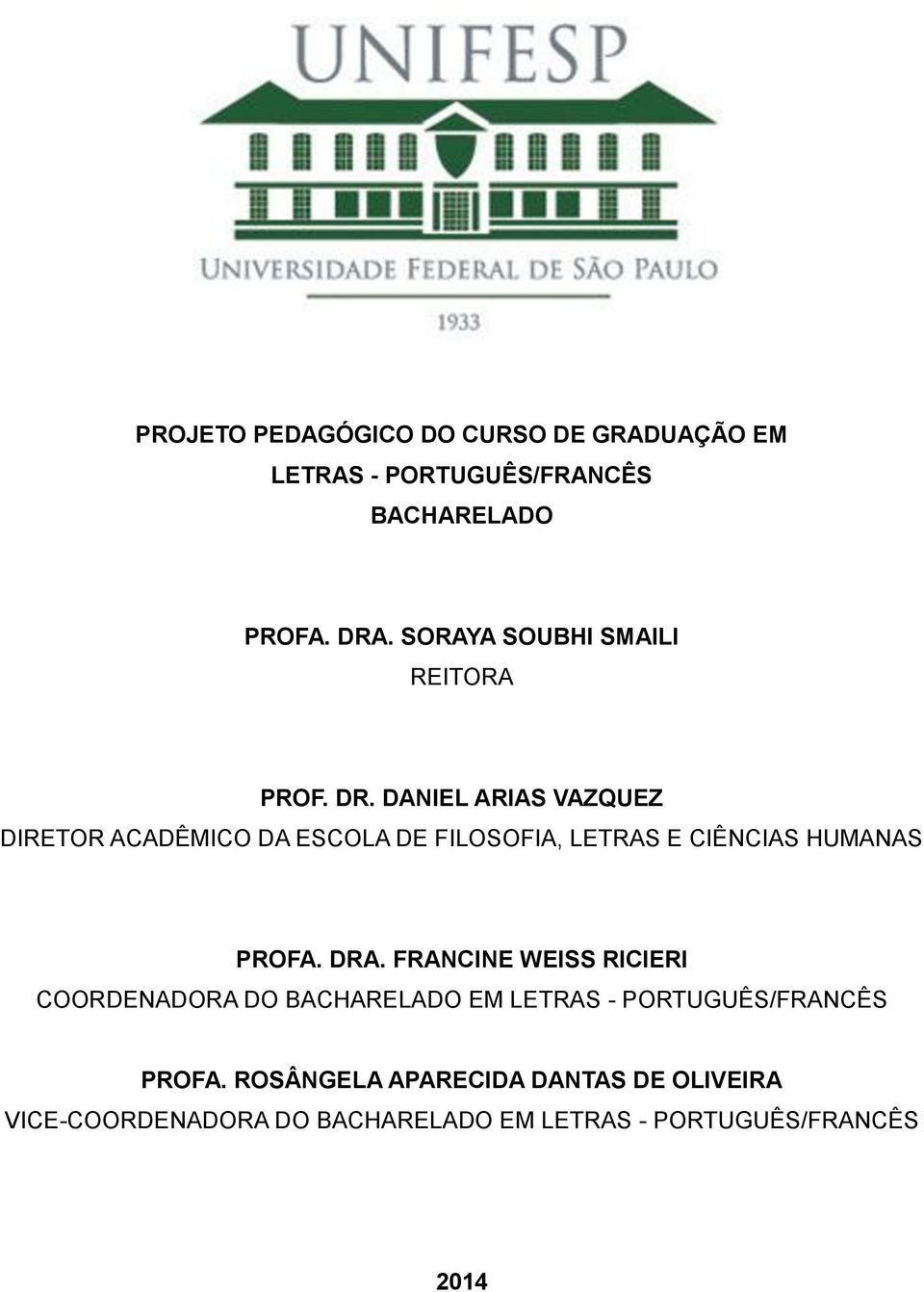 UNIFESP

UNIVERSIDADE FEDERAL DE SÃO PAULO

1933

PROJETO PEDAGÓGICO DO CURSO DE GRADUAÇÃO EM LETRAS - PORTUGUÊS/FRANCÊS BACHARELADO

PROFA. DRA. SORAYA SOUBHI SMAILI
REITORA

PROF. DR. DANIEL ARIAS VAZQUEZ
DIRETOR ACADÊMICO DA ESCOLA DE FILOSOFIA, LETRAS E CIÊNCIAS HUMANAS

PROFA. DRA. FRANCINE WEISS RICIERI
COORDENADORA DO BACHARELADO EM LETRAS - PORTUGUÊS/FRANCÊS

PROFA. ROSÂNGELA APARECIDA DANTAS DE OLIVEIRA
VICE-COORDENADORA DO BACHARELADO EM LETRAS - PORTUGUÊS/FRANCÊS

2014